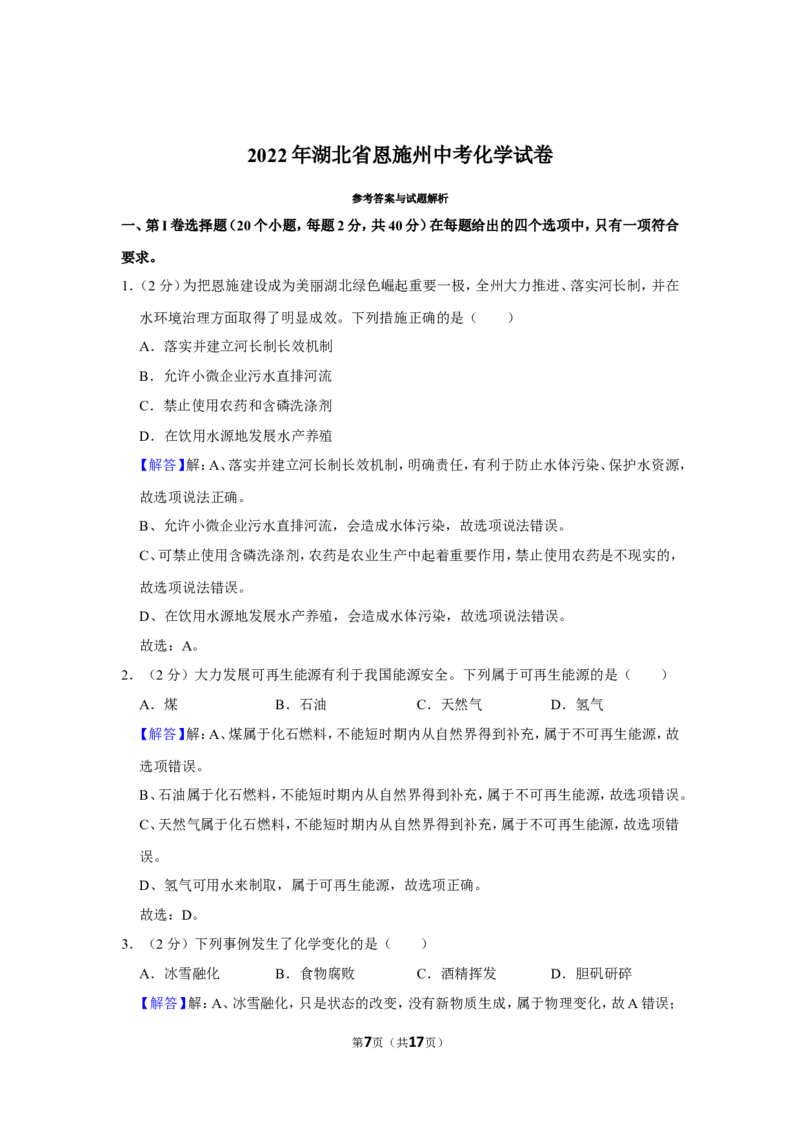 2022年湖北省恩施州中考化学试卷

参考答案与试题解析

一、第I卷选择题（20个小题，每题2分，共40分）在每题给出的四个选项中，只有一项符合要求。

1.（2分）为把恩施建设成为美丽湖北绿色崛起重要一极，全州大力推进、落实河长制，并在水环境治理方面取得了明显成效。下列措施正确的是（　　）

A．落实并建立河长制长效机制

B．允许小微企业污水直排河流

C．禁止使用农药和含磷洗涤剂

D．在饮用水源地发展水产养殖

【解答】解：A、落实并建立河长制长效机制，明确责任，有利于防止水体污染、保护水资源，故选项说法正确。

B、允许小微企业污水直排河流，会造成水体污染，故选项说法错误。

C、可禁止使用含磷洗涤剂，农药是农业生产中起着重要作用，禁止使用农药是不现实的，故选项说法错误。

D、在饮用水源地发展水产养殖，会造成水体污染，故选项说法错误。

故选：A。

2.（2分）大力发展可再生能源有利于我国能源安全。下列属于可再生能源的是（　　）

A．煤　B．石油　C．天然气　D．氢气

【解答】解：A、煤属于化石燃料，不能短时期内从自然界得到补充，属于不可再生能源，故选项错误。

B、石油属于化石燃料，不能短时期内从自然界得到补充，属于不可再生能源，故选项错误。

C、天然气属于化石燃料，不能短时期内从自然界得到补充，属于不可再生能源，故选项错误。

D、氢气可用水来制取，属于可再生能源，故选项正确。

故选：D。

3.（2分）下列事例发生了化学变化的是（　　）

A．冰雪融化　B．食物腐败　C．酒精挥发　D．胆矾研碎

【解答】解：A、冰雪融化，只是状态的改变，没有新物质生成，属于物理变化，故A错误；

第7页（共17页）